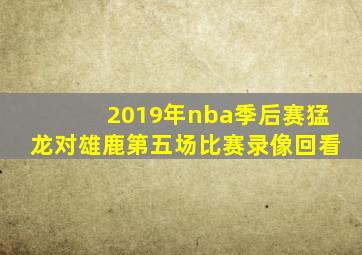 2019年nba季后赛猛龙对雄鹿第五场比赛录像回看